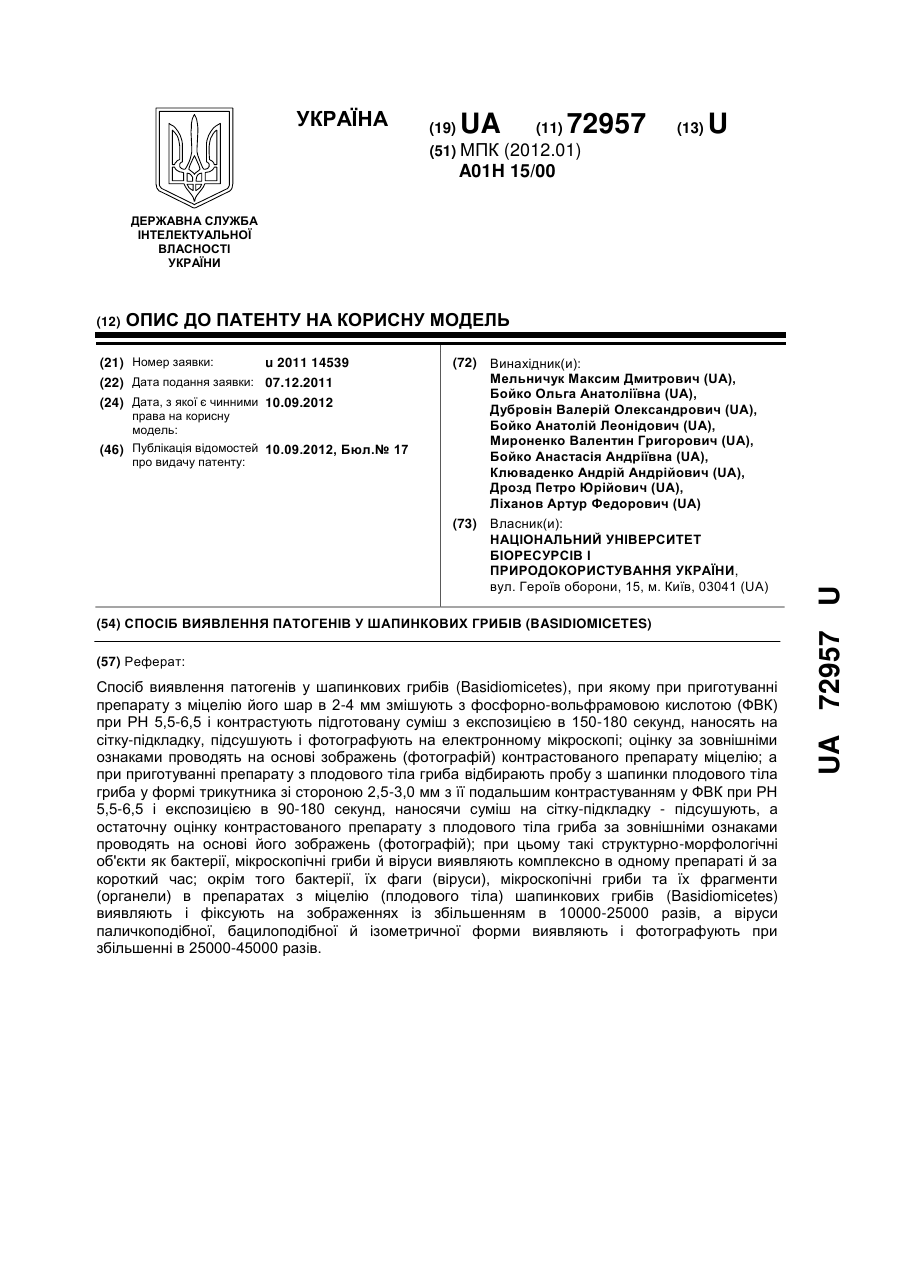 УКРАЇНА

(19) UA (11) 72957 (13) U

(51) МПК (2012.01)
A01H 15/00

ДЕРЖАВНА СЛУЖБА ІНТЕЛЕКТУАЛЬНОЇ ВЛАСНОСТІ УКРАЇНИ

(12) ОПИС ДО ПАТЕНТУ НА КОРИСНУ МОДЕЛЬ

(21) Номер заявки: u 2011 14539
(22) Дата подання заявки: 07.12.2011
(24) Дата, з якої є чинними права на корисну модель: 10.09.2012
(46) Публікація відомостей про видачу патенту: 10.09.2012, Бюл.№ 17

(72) Винахідник(и):
Мельничук Максим Дмитрович (UA),
Бойко Ольга Анатоліївна (UA),
Дубровін Валерій Олександрович (UA),
Бойко Анатолій Леонідович (UA),
Мироненко Валентин Григорович (UA),
Бойко Анастасія Андріївна (UA),
Клюваденко Андрій Андрійович (UA),
Дрозд Петро Юрійович (UA),
Ліханов Артур Федорович (UA)

(73) Власник(и):
НАЦІОНАЛЬНИЙ УНІВЕРСИТЕТ БІОРЕСУРСІВ І ПРИРОДОКОРИСТУВАННЯ УКРАЇНИ,
вул. Героїв оборони, 15, м. Київ, 03041 (UA)

(54) СПОСІБ ВИЯВЛЕННЯ ПАТОГЕНІВ У ШАПИНКОВИХ ГРИБІВ (BASIDIOMICETES)

(57) Реферат:

Спосіб виявлення патогенів у шапинкових грибів (Basidiomicetes), при якому при приготуванні препарату з міцелію його шар в 2-4 мм змішують з фосфорно-вольфрамовою кислотою (ФВК) при РН 5,5-6,5 і контрастують підготовану суміш з експозицією в 150-180 секунд, наносять на сітку-підкладку, підсушують і фотографують на електронному мікроскопі; оцінку за зовнішніми ознаками проводять на основі зображень (фотографій) контрастованого препарату міцелію; а при приготуванні препарату з плодового тіла гриба відбирають пробу з шапинки плодового тіла гриба у формі трикутника зі стороною 2,5-3,0 мм з її подальшим контрастуванням у ФВК при РН 5,5-6,5 і експозицією в 90-180 секунд, наносячи суміш на сітку-підкладку - підсушують, а остаточну оцінку контрастованого препарату з плодового тіла гриба за зовнішніми ознаками проводять на основі його зображень (фотографій); при цьому такі структурно-морфологічні об'єкти як бактерії, мікроскопічні гриби й віруси виявляють комплексно в одному препараті й за короткий час; окрім того бактерії, їх фаги (віруси), мікроскопічні гриби та їх фрагменти (органели) в препаратах з міцелію (плодового тіла) шапинкових грибів (Basidiomicetes) виявляють і фіксують на зображеннях із збільшенням в 10000-25000 разів, а віруси паличкоподібної, бацилоподібної й ізометричної форми виявляють і фотографують при збільшенні в 25000-45000 разів.

UA 72957 U